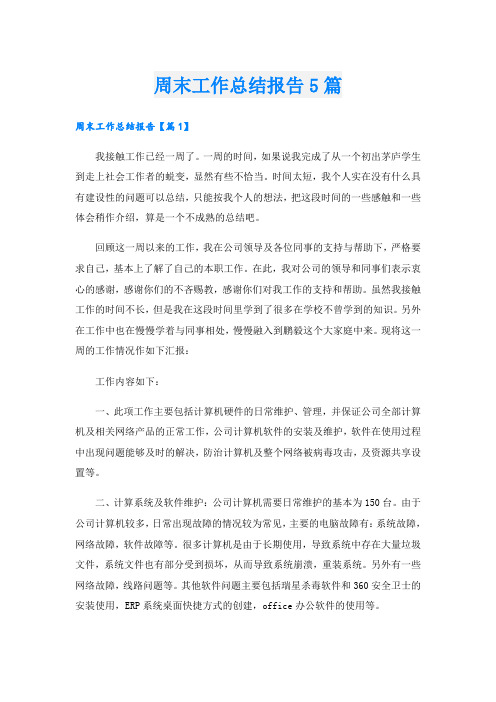 周末工作总结报告5篇

周末工作总结报告【篇1】

我接触工作已经一周了。一周的时间，如果说我完成了从一个初出茅庐学生到走上社会工作者的蜕变，显然有些不恰当。时间太短，我个人实在没有什么具有建设性的问题可以总结，只能按我个人的想法，把这段时间的一些感触和一些体会稍作介绍，算是一个不成熟的总结吧。

回顾这一周以来的工作，我在公司领导及各位同事的支持与帮助下，严格要求自己，基本上了解了自己的本职工作。在此，我对公司的领导和同事们表示衷心的感谢，感谢你们的不吝赐教，感谢你们对我工作的支持和帮助。虽然我接触工作的时间不长，但是我在这段时间里学到了很多在学校不曾学到的知识。另外在工作中也在慢慢学着与同事相处，慢慢融入到鹏毅这个大家庭中来。现将这一周的工作情况作如下汇报：

工作内容如下：

一、此项工作主要包括计算机硬件的日常维护、管理，并保证公司全部计算机及相关网络产品的正常工作，公司计算机软件的安装及维护，软件在使用过程中出现问题能够及时的解决，防治计算机及整个网络被病毒攻击，及资源共享设置等。

二、计算系统及软件维护：公司计算机需要日常维护的基本为150台。由于公司计算机较多，日常出现故障的情况较为常见，主要的电脑故障有：系统故障，网络故障，软件故障等。很多计算机是由于长期使用，导致系统中存在大量垃圾文件，系统文件也有部分受到损坏，从而导致系统崩溃，重装系统。另外有一些网络故障，线路问题等。其他软件问题主要包括瑞星杀毒软件和360安全卫士的安装使用，ERP系统桌面快捷方式的创建，office办公软件的使用等。